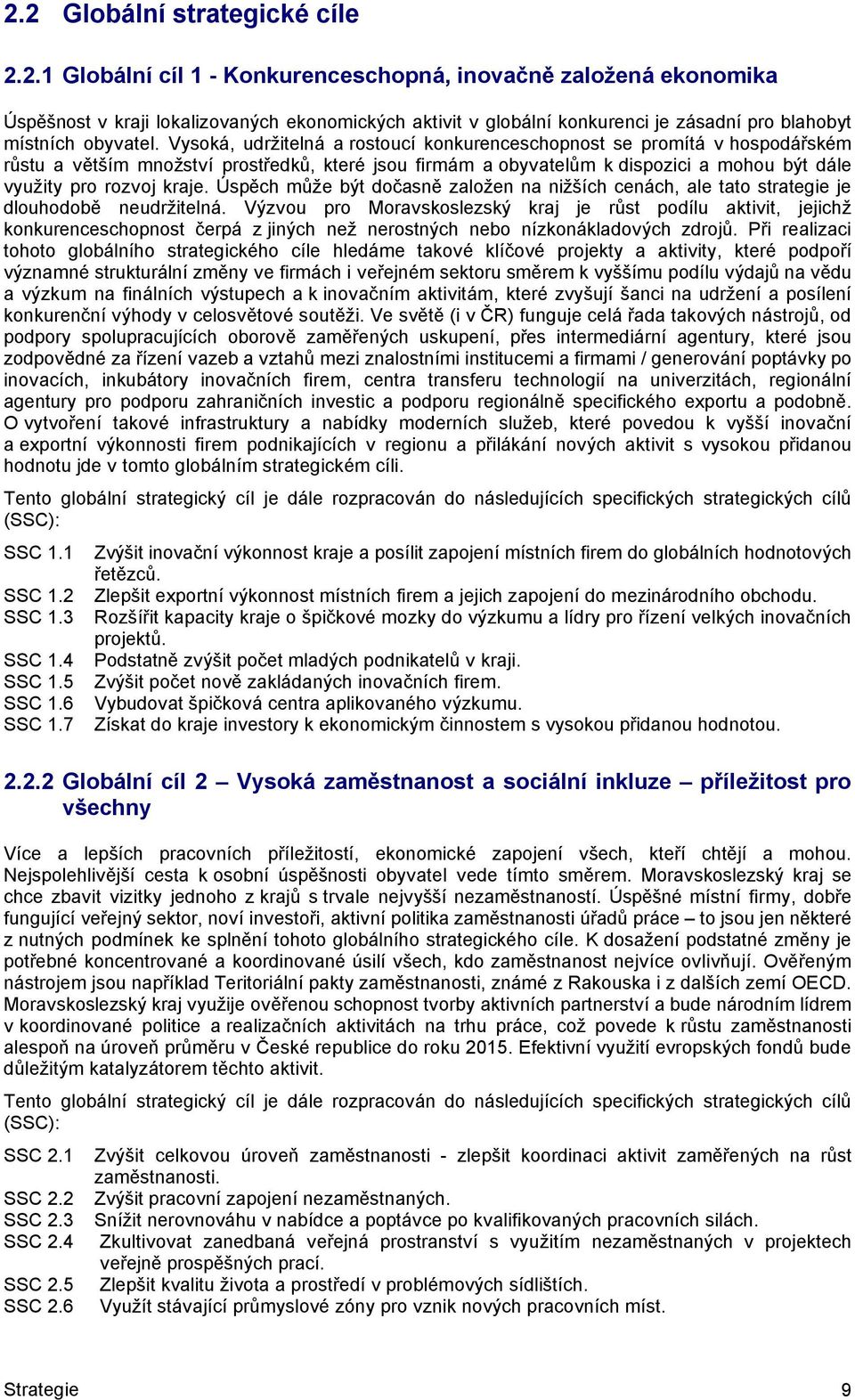 2.2 Globální strategické cíle

2.2.1 Globální cíl 1 - Konkurenceschopná, inovačně založená ekonomika

Úspěšnost v kraji lokalizovaných ekonomických aktivit v globální konkurenci je zásadní pro blahobyt místních obyvatel. Vysoká, udržitelná a rostoucí konkurenceschopnost se promítá v hospodářském růstu a větším množství prostředků, které jsou firmám a obyvatelům k dispozici a mohou být dále využity pro rozvoj kraje. Úspěch může být dočasně založen na nižších cenách, ale tato strategie je dlouhodobě neudržitelná. Výzvou pro Moravskoslezský kraj je růst podílu aktivit, jejichž konkurenceschopnost čerpá z jiných než nerostných nebo nízkonákladových zdrojů. Při realizaci tohoto globálního strategického cíle hledáme takové klíčové projekty a aktivity, které podpoří významné strukturální změny ve firmách i veřejném sektoru směrem k vyššímu podílu výdajů na vědu a výzkum na finálních výstupech a k inovačním aktivitám, které zvyšují šanci na udržení a posílení konkurenční výhody v celosvětové soutěži. Ve světě (i v ČR) funguje celá řada takových nástrojů, od podpory spolupracujících oborově zaměřených uskupení, přes intermediární agentury, které jsou zodpovědné za řízení vazeb a vztahů mezi znalostními institucemi a firmami / generování poptávky po inovacích, inkubátory inovačních firem, centra transferu technologií na univerzitách, regionální agentury pro podporu zahraničních investic a podporu regionálně specifického exportu a podobně. O vytvoření takové infrastruktury a nabídky moderních služeb, které povedou k vyšší inovační a exportní výkonnosti firem podnikajících v regionu a přilákání nových aktivit s vysokou přidanou hodnotu jde v tomto globálním strategickém cíli.

Tento globální strategický cíl je dále rozpracován do následujících specifických strategických cílů (SSC):

SSC 1.1 Zvýšit inovační výkonnost kraje a posílit zapojení místních firem do globálních hodnotových řetězců.
SSC 1.2 Zlepšit exportní výkonnost místních firem a jejich zapojení do mezinárodního obchodu.
SSC 1.3 Rozšířit kapacity kraje o špičkové mozky do výzkumu a lídry pro řízení velkých inovačních projektů.
SSC 1.4 Podstatně zvýšit počet mladých podnikatelů v kraji.
SSC 1.5 Zvýšit počet nově zakládaných inovačních firem.
SSC 1.6 Vybudovat špičková centra aplikovaného výzkumu.
SSC 1.7 Získat do kraje investory k ekonomickým činnostem s vysokou přidanou hodnotou.

2.2.2 Globální cíl 2 – Vysoká zaměstnanost a sociální inkluze – příležitost pro všechny

Více a lepších pracovních příležitostí, ekonomické zapojení všech, kteří chtějí a mohou. Nejspolehlivější cesta k osobní úspěšnosti obyvatel vede tímto směrem. Moravskoslezský kraj se chce zbavit vizitky jednoho z krajů s trvale nejvyšší nezaměstnaností. Úspěšné místní firmy, dobře fungující veřejný sektor, noví investoři, aktivní politika zaměstnanosti úřadů práce – to jsou jen některé z nutných podmínek ke splnění tohoto globálního strategického cíle. K dosažení podstatné změny je potřebné koncentrované a koordinované úsilí všech, kdo zaměstnanost nejvíce ovlivňují. Ověřeným nástrojem jsou například Teritoriální pakty zaměstnanosti, známé z Rakouska i z dalších zemí OECD. Moravskoslezský kraj využije ověřenou schopnost tvorby aktivních partnerství a bude národním lídrem v koordinované politice a realizačních aktivitách na trhu práce, což povede k růstu zaměstnanosti alespoň na úroveň průměru v České republice do roku 2015. Efektivní využití evropských fondů bude důležitým katalyzátorem těchto aktivit.

Tento globální strategický cíl je dále rozpracován do následujících specifických strategických cílů (SSC):

SSC 2.1 Zvýšit celkovou úroveň zaměstnanosti - zlepšit koordinaci aktivit zaměřených na růst zaměstnanosti.
SSC 2.2 Zvýšit pracovní zapojení nezaměstnaných.
SSC 2.3 Snížit nerovnováhu v nabídce a poptávce po kvalifikovaných pracovních silách.
SSC 2.4 Zkultivovat zanedbaná veřejná prostranství s využitím nezaměstnaných v projektech veřejně prospěšných prací.
SSC 2.5 Zlepšit kvalitu života a prostředí v problémových sídlištích.
SSC 2.6 Využít stávající průmyslové zóny pro vznik nových pracovních míst.

Strategie 9